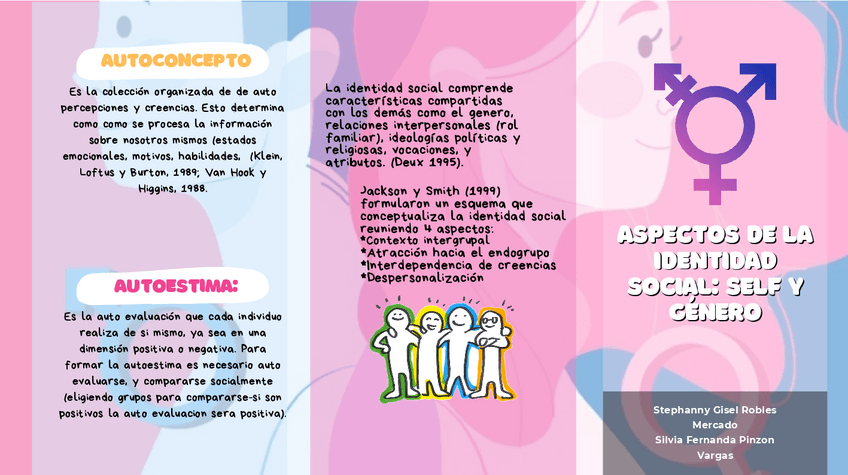 AUTOCONCEPTO

Es la colección organizada de de auto percepciones y creencias. Esto determina como como se procesa la información sobre nosotros mismos (estados emocionales, motivos, habilidades, (Klein, Loftus y Burton, 1989; Van Hook y Higgins, 1988.

AUTOESTIMA:

Es la auto evaluación que cada individuo realiza de si mismo, ya sea en una dimensión positiva o negativa. Para formar la autoestima es necesario auto evaluarse, y compararse socialmente (eligiendo grupos para compararse-si son positivos la auto evaluacion sera positiva).

La identidad social comprende características compartidas con los demás como el genero, relaciones interpersonales (rol familiar), ideologías políticas y religiosas, vocaciones, y atributos. (Deux 1995).

Jackson y Smith (1999) formularon un esquema que conceptualiza la identidad social reuniendo 4 aspectos:
*Contexto intergrupal
*Atracción hacia el endogrupo
*Interdependencia de creencias
*Despersonalización

ASPECTOS DE LA IDENTIDAD SOCIAL: SELF Y GÉNERO

Stephanny Gisel Robles Mercado
Silvia Fernanda Pinzon Vargas